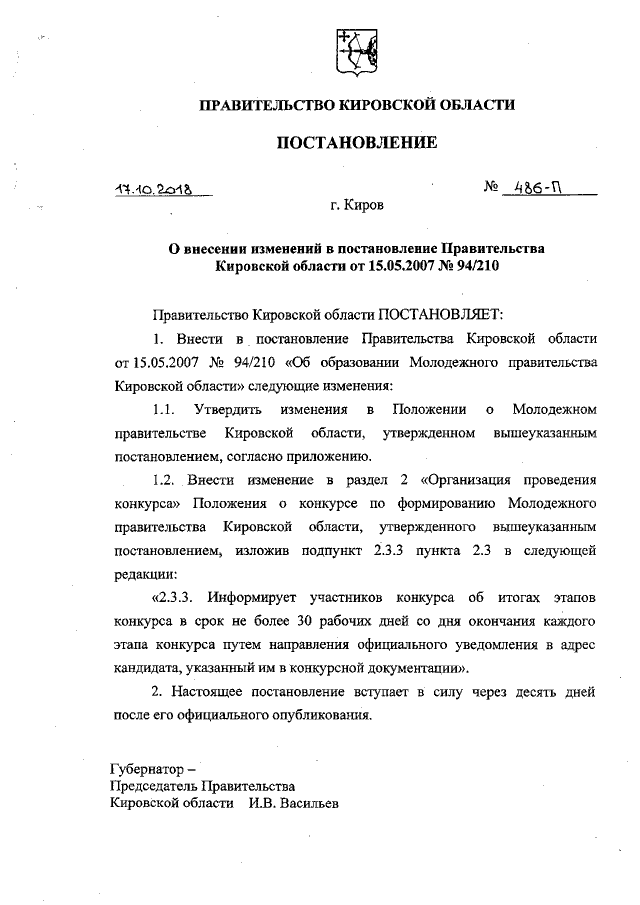 ПРАВИТЕЛЬСТВО КИРОВСКОЙ ОБЛАСТИ

ПОСТАНОВЛЕНИЕ

17.10.2018

№ 486-П

г. Киров

О внесении изменений в постановление Правительства Кировской области от 15.05.2007 № 94/210

Правительство Кировской области ПОСТАНОВЛЯЕТ:

1. Внести в постановление Правительства Кировской области от 15.05.2007 № 94/210 «Об образовании Молодежного правительства Кировской области» следующие изменения:

1.1. Утвердить изменения в Положении о Молодежном правительстве Кировской области, утвержденном вышеуказанным постановлением, согласно приложению.

1.2. Внести изменение в раздел 2 «Организация проведения конкурса» Положения о конкурсе по формированию Молодежного правительства Кировской области, утвержденного вышеуказанным постановлением, изложив подпункт 2.3.3 пункта 2.3 в следующей редакции:

«2.3.3. Информирует участников конкурса об итогах этапов конкурса в срок не более 30 рабочих дней со дня окончания каждого этапа конкурса путем направления официального уведомления в адрес кандидата, указанный им в конкурсной документации».

2. Настоящее постановление вступает в силу через десять дней после его официального опубликования.

Губернатор –
Председатель Правительства
Кировской области И.В. Васильев